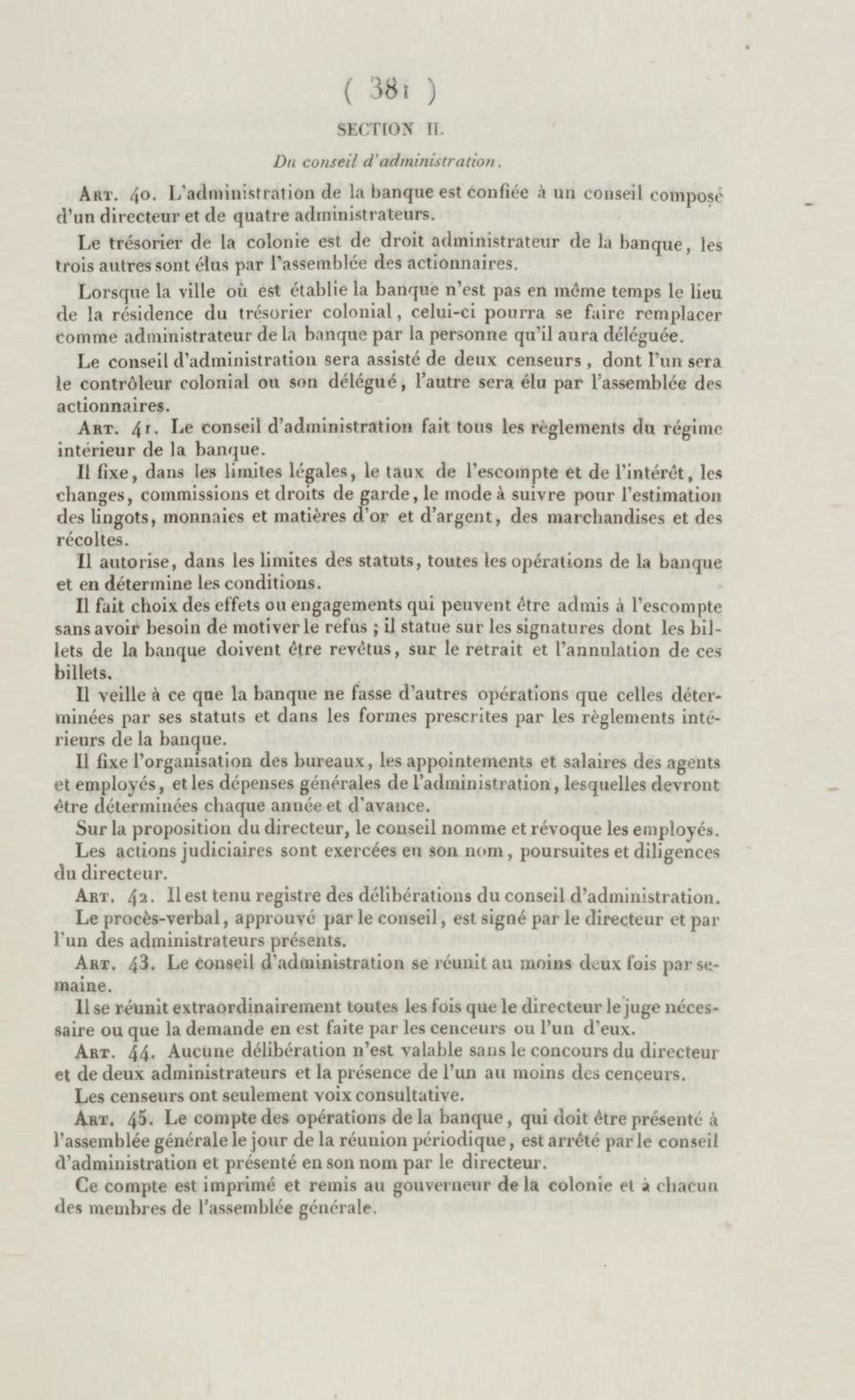 ( 381 )

SECTION II.

Du conseil d'administration.

Art. 40. L'administration de la banque est confiée à un conseil composé d'un directeur et de quatre administrateurs.

Le trésorier de la colonie est de droit administrateur de la banque, les trois autres sont élus par l'assemblée des actionnaires.

Lorsque la ville où est établie la banque n'est pas en même temps le lieu de la résidence du trésorier colonial, celui-ci pourra se faire remplacer comme administrateur de la banque par la personne qu'il aura déléguée.

Le conseil d'administration sera assisté de deux censeurs, dont l'un sera le contrôleur colonial ou son délégué, l'autre sera élu par l'assemblée des actionnaires.

Art. 41. Le conseil d'administration fait tous les règlements du régime intérieur de la banque.

Il fixe, dans les limites légales, le taux de l'escompte et de l'intérêt, les changes, commissions et droits de garde, le mode à suivre pour l'estimation des lingots, monnaies et matières d'or et d'argent, des marchandises et des récoltes.

Il autorise, dans les limites des statuts, toutes les opérations de la banque et en détermine les conditions.

Il fait choix des effets ou engagements qui peuvent être admis à l'escompte sans avoir besoin de motiver le refus ; il statue sur les signatures dont les billets de la banque doivent être revêtus, sur le retrait et l'annulation de ces billets.

Il veille à ce que la banque ne fasse d'autres opérations que celles déterminées par ses statuts et dans les formes prescrites par les règlements intérieurs de la banque.

Il fixe l'organisation des bureaux, les appointements et salaires des agents et employés, et les dépenses générales de l'administration, lesquelles devront être déterminées chaque année et d'avance.

Sur la proposition du directeur, le conseil nomme et révoque les employés.

Les actions judiciaires sont exercées en son nom, poursuites et diligences du directeur.

Art. 42. Il est tenu registre des délibérations du conseil d'administration.

Le procès-verbal, approuvé par le conseil, est signé par le directeur et par l'un des administrateurs présents.

Art. 43. Le conseil d'administration se réunit au moins deux fois par semaine.

Il se réunit extraordinairement toutes les fois que le directeur le juge nécessaire ou que la demande en est faite par les cenceurs ou l'un d'eux.

Art. 44. Aucune délibération n'est valable sans le concours du directeur et de deux administrateurs et la présence de l'un au moins des cenceurs.

Les censeurs ont seulement voix consultative.

Art. 45. Le compte des opérations de la banque, qui doit être présenté à l'assemblée générale le jour de la réunion périodique, est arrêté par le conseil d'administration et présenté en son nom par le directeur.

Ce compte est imprimé et remis au gouverneur de la colonie et à chacun des membres de l'assemblée générale.